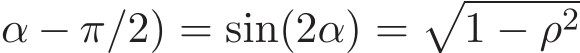 $\alpha - \pi/2) = \sin(2\alpha) = \sqrt{1 - \rho^2}$